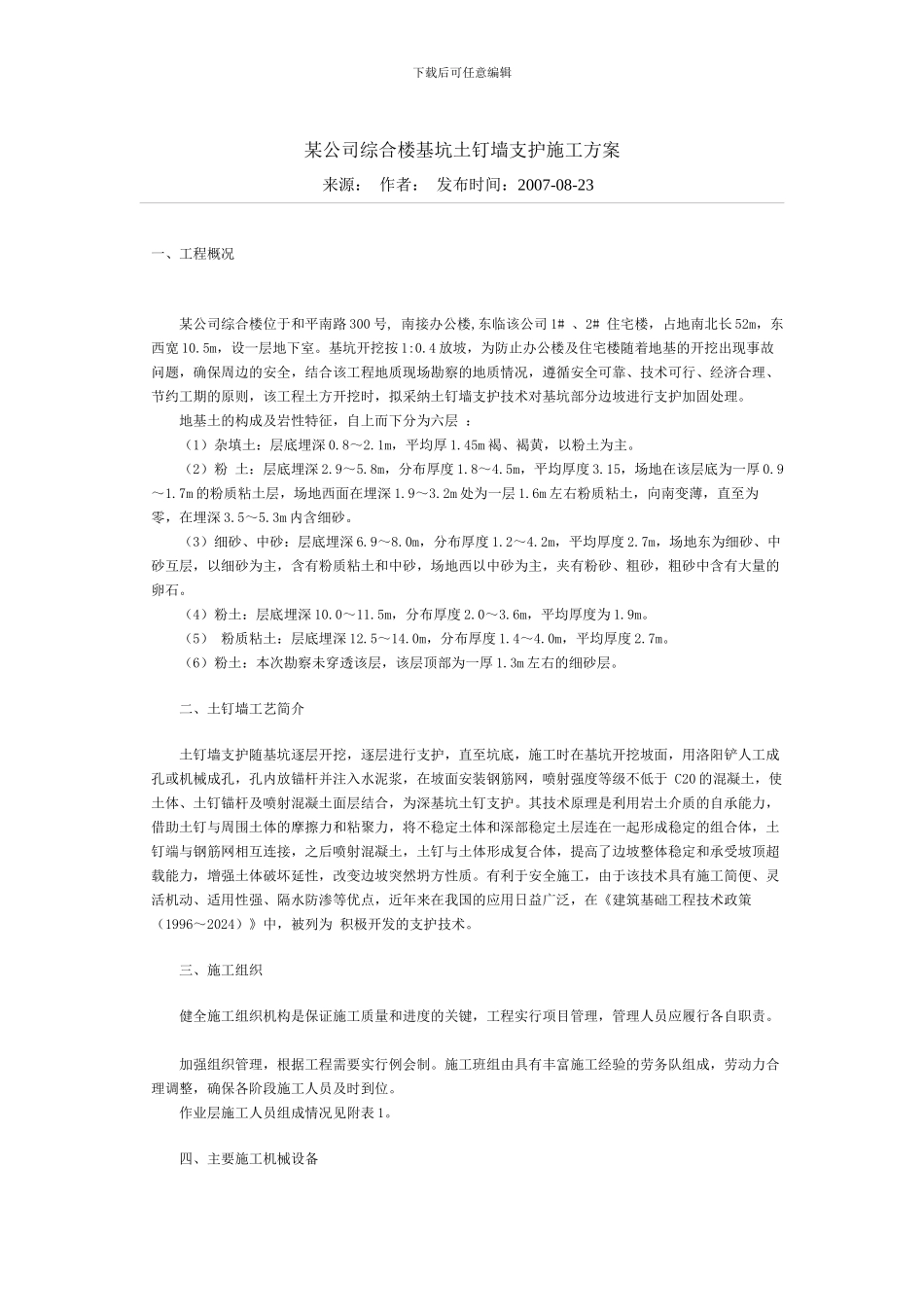 下载后可任意编辑

某公司综合楼基坑土钉墙支护施工方案

来源： 作者： 发布时间：2007-08-23

一、工程概况

某公司综合楼位于和平南路300号，南接办公楼，东临该公司1# 、2# 住宅楼，占地南北长52m，东西宽10.5m，设一层地下室。基坑开挖按1:0.4放坡，为防止办公楼及住宅楼随着地基的开挖出现事故问题，确保周边的安全，结合该工程地质现场勘察的地质情况，遵循安全可靠、技术可行、经济合理、节约工期的原则，该工程土方开挖时，拟采纳土钉墙支护技术对基坑部分边坡进行支护加固处理。

地基土的构成及岩性特征，自上而下分为六层 ：

（1）杂填土：层底埋深0.8～2.1m，平均厚1.45m褐、褐黄，以粉土为主。

（2）粉 土：层底埋深2.9～5.8m，分布厚度1.8～4.5m，平均厚度3.15，场地在该层底为一厚0.9～1.7m的粉质粘土层，场地西面在埋深1.9～3.2m处为一层1.6m左右粉质粘土，向南变薄，直至为零，在埋深3.5～5.3m内含细砂。

（3）细砂、中砂：层底埋深6.9～8.0m，分布厚度1.2～4.2m，平均厚度2.7m，场地东为细砂、中砂互层，以细砂为主，含有粉质粘土和中砂，场地西以中砂为主，夹有粉砂、粗砂，粗砂中含有大量的卵石。

（4）粉土：层底埋深10.0～11.5m，分布厚度2.0～3.6m，平均厚度为1.9m。

（5） 粉质粘土：层底埋深12.5～14.0m，分布厚度1.4～4.0m，平均厚度2.7m。

（6）粉土：本次勘察未穿透该层，该层顶部为一厚1.3m左右的细砂层。

二、土钉墙工艺简介

土钉墙支护随基坑逐层开挖，逐层进行支护，直至坑底，施工时在基坑开挖坡面，用洛阳铲人工成孔或机械成孔，孔内放锚杆并注入水泥浆，在坡面安装钢筋网，喷射强度等级不低于 C20的混凝土，使土体、土钉锚杆及喷射混凝土面层结合，为深基坑土钉支护。其技术原理是利用岩土介质的自承能力，借助土钉与周围土体的摩擦力和粘聚力，将不稳定土体和深部稳定土层连在一起形成稳定的组合体，土钉端与钢筋网相互连接，之后喷射混凝土，土钉与土体形成复合体，提高了边坡整体稳定和承受坡顶超载能力，增强土体破坏延性，改变边坡突然坍方性质。有利于安全施工，由于该技术具有施工简便、灵活机动、适用性强、隔水防渗等优点，近年来在我国的应用日益广泛，在《建筑基础工程技术政策（1996～2024）》中，被列为 积极开发的支护技术。

三、施工组织

健全施工组织机构是保证施工质量和进度的关键，工程实行项目管理，管理人员应履行各自职责。

加强组织管理，根据工程需要实行例会制。施工班组由具有丰富施工经验的劳务队组成，劳动力合理调整，确保各阶段施工人员及时到位。

作业层施工人员组成情况见附表1。

四、主要施工机械设备